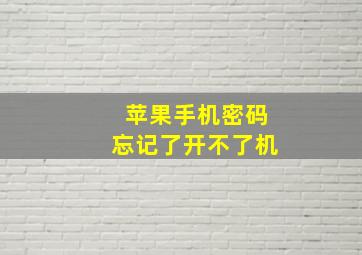 苹果手机密码
忘记了开不了机